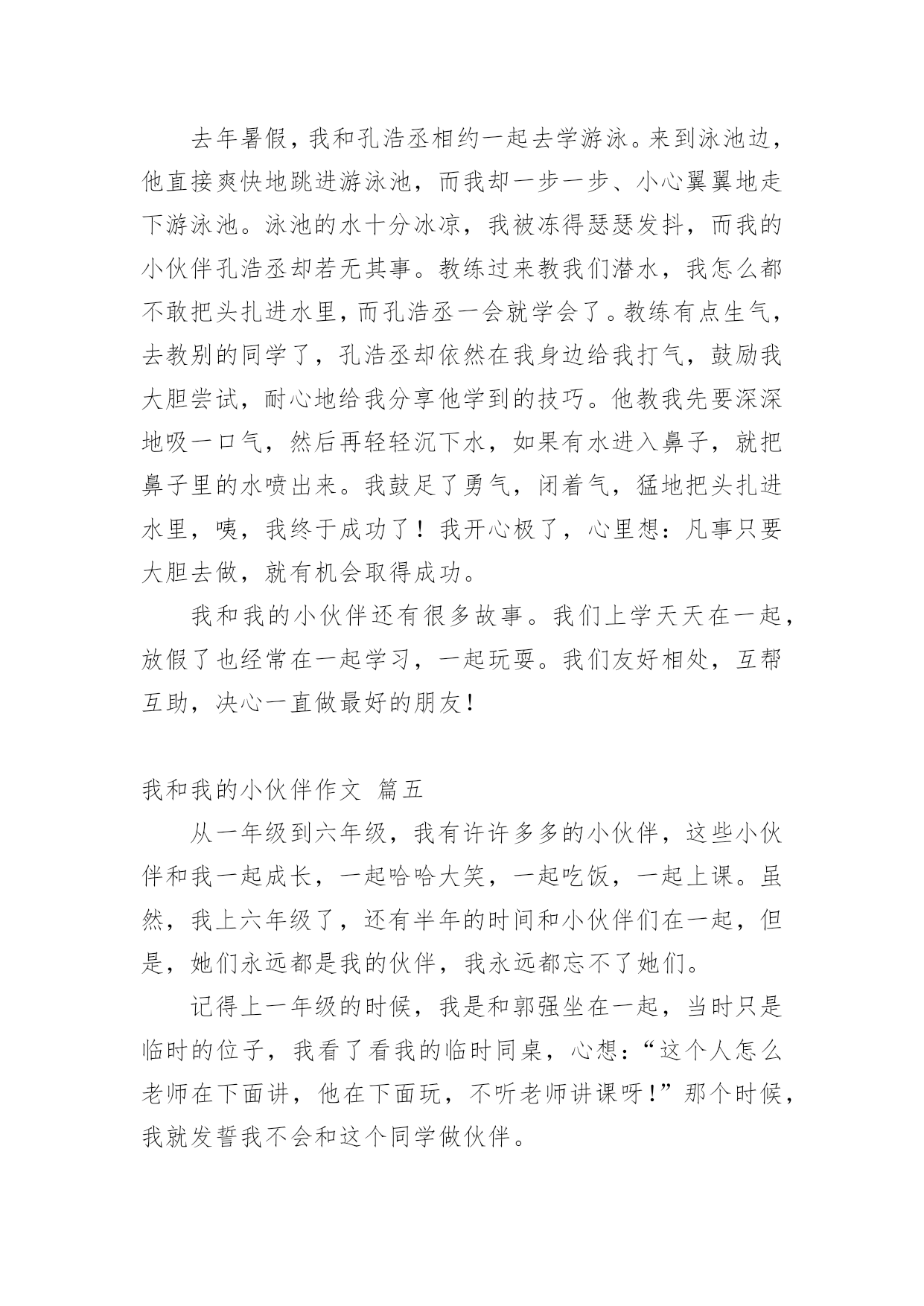 去年暑假，我和孔浩丞相约一起去学游泳。来到泳池边，他直接爽快地跳进游泳池，而我却一步一步、小心翼翼地走下游泳池。泳池的水十分冰凉，我被冻得瑟瑟发抖，而我的小伙伴孔浩丞却若无其事。教练过来教我们潜水，我怎么都不敢把头扎进水里，而孔浩丞一会就学会了。教练有点生气，去教别的同学了，孔浩丞却依然在我身边给我打气，鼓励我大胆尝试，耐心地给我分享他学到的技巧。他教我先要深深地吸一口气，然后再轻轻沉下水，如果有水进入鼻子，就把鼻子里的水喷出来。我鼓足了勇气，闭着气，猛地把头扎进水里，咦，我终于成功了！我开心极了，心里想：凡事只要大胆去做，就有机会取得成功。

我和我的小伙伴还有很多故事。我们上学天天在一起，放假了也经常在一起学习，一起玩耍。我们友好相处，互帮互助，决心一直做最好的朋友！

我和我的小伙伴作文 篇五

从一年级到六年级，我有许许多多的小伙伴，这些小伙伴和我一起成长，一起哈哈大笑，一起吃饭，一起上课。虽然，我上六年级了，还有半年的时间和小伙伴们在一起，但是，她们永远都是我的伙伴，我永远都忘不了她们。

记得上一年级的时候，我是和郭强坐在一起，当时只是临时的位子，我看了看我的临时同桌，心想：“这个人怎么老师在下面讲，他在下面玩，不听老师讲课呀！”那个时候，我就发誓我不会和这个同学做伙伴。